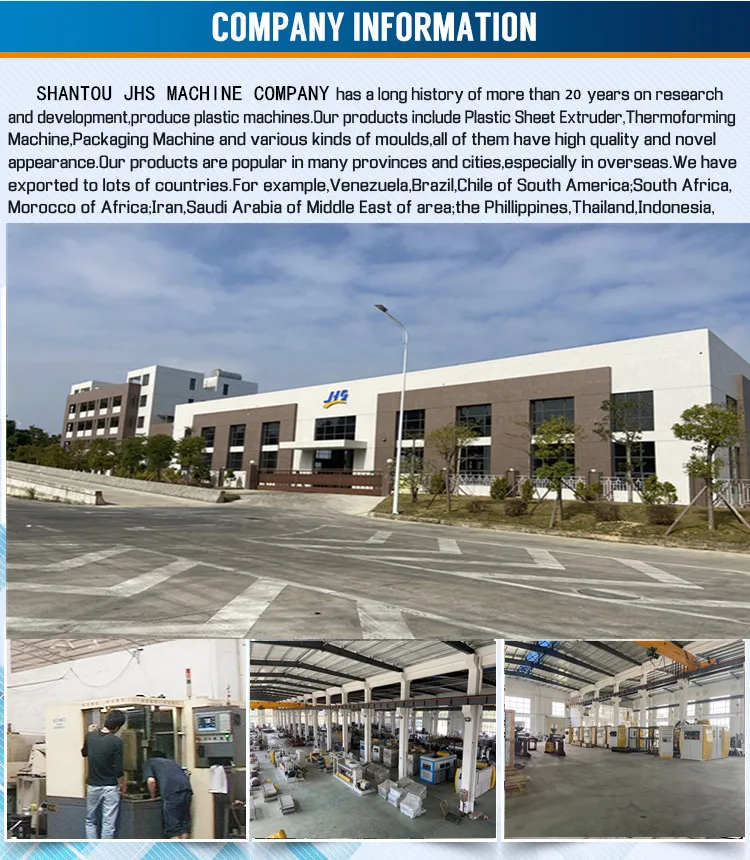 COMPANY INFORMATION

SHANTOU JHS MACHINE COMPANY has a long history of more than 20 years on research and development,produce plastic machines.Our products include Plastic Sheet Extruder,Thermoforming Machine,Packaging Machine and various kinds of moulds,all of them have high quality and novel appearance.Our products are popular in many provinces and cities,especially in overseas.We have exported to lots of countries.For example,Venezuela,Brazil,Chile of South America;South Africa, Morocco of Africa;Iran,Saudi Arabia of Middle East of area;the Phillippines,Thailand,Indonesia,

JHS